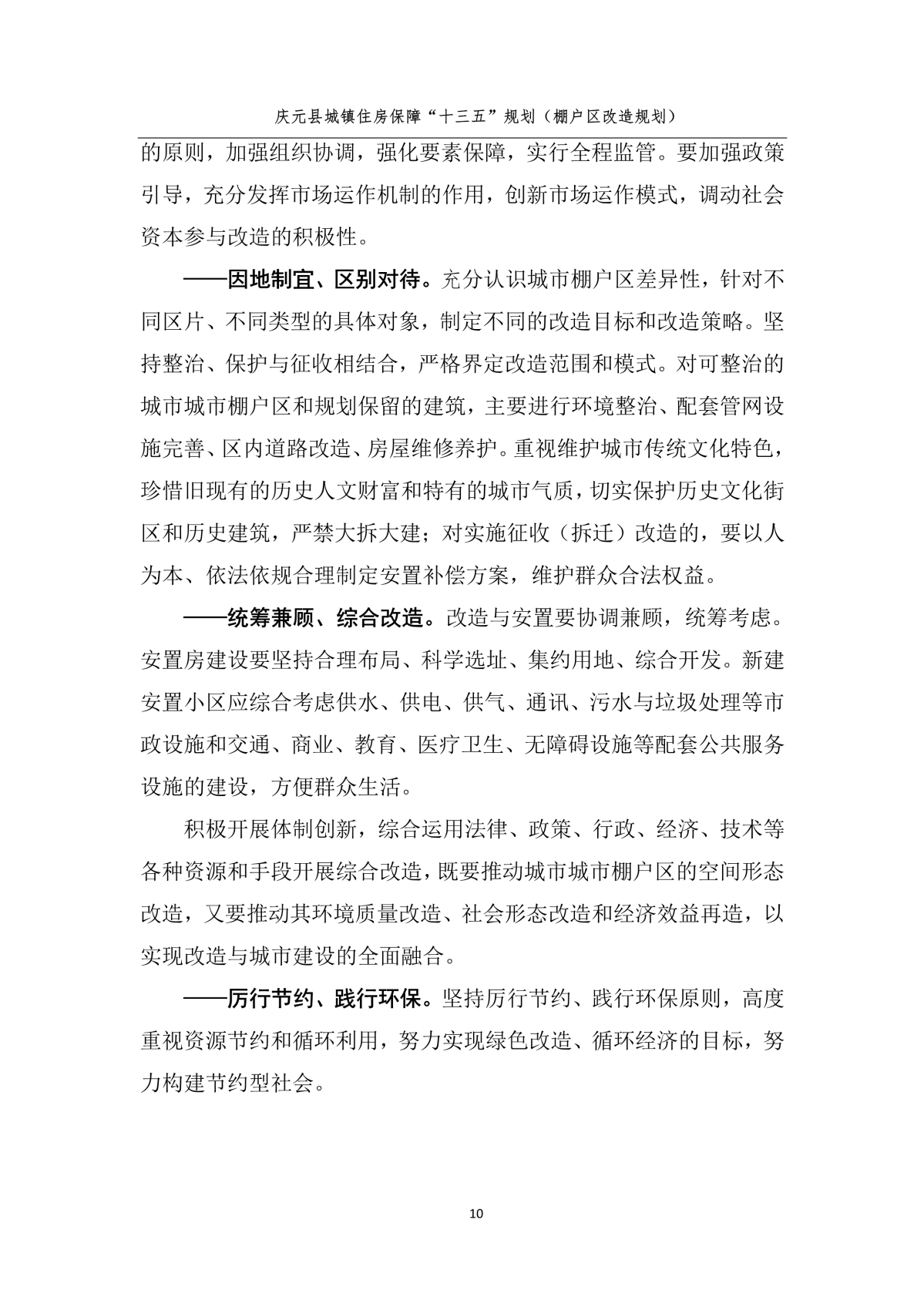 庆元县城镇住房保障“十三五”规划（棚户区改造规划）

的原则，加强组织协调，强化要素保障，实行全程监管。要加强政策引导，充分发挥市场运作机制的作用，创新市场运作模式，调动社会资本参与改造的积极性。

——因地制宜、区别对待。充分认识城市棚户区差异性，针对不同区片、不同类型的具体对象，制定不同的改造目标和改造策略。坚持整治、保护与征收相结合，严格界定改造范围和模式。对可整治的城市城市棚户区和规划保留的建筑，主要进行环境整治、配套管网设施完善、区内道路改造、房屋维修养护。重视维护城市传统文化特色，珍惜旧现有的历史人文财富和特有的城市气质，切实保护历史文化街区和历史建筑，严禁大拆大建；对实施征收（拆迁）改造的，要以人为本、依法依规合理制定安置补偿方案，维护群众合法权益。

——统筹兼顾、综合改造。改造与安置要协调兼顾，统筹考虑。安置房建设要坚持合理布局、科学选址、集约用地、综合开发。新建安置小区应综合考虑供水、供电、供气、通讯、污水与垃圾处理等市政设施和交通、商业、教育、医疗卫生、无障碍设施等配套公共服务设施的建设，方便群众生活。

积极开展体制创新，综合运用法律、政策、行政、经济、技术等各种资源和手段开展综合改造，既要推动城市城市棚户区的空间形态改造，又要推动其环境质量改造、社会形态改造和经济效益再造，以实现改造与城市建设的全面融合。

——厉行节约、践行环保。坚持厉行节约、践行环保原则，高度重视资源节约和循环利用，努力实现绿色改造、循环经济的目标，努力构建节约型社会。

10